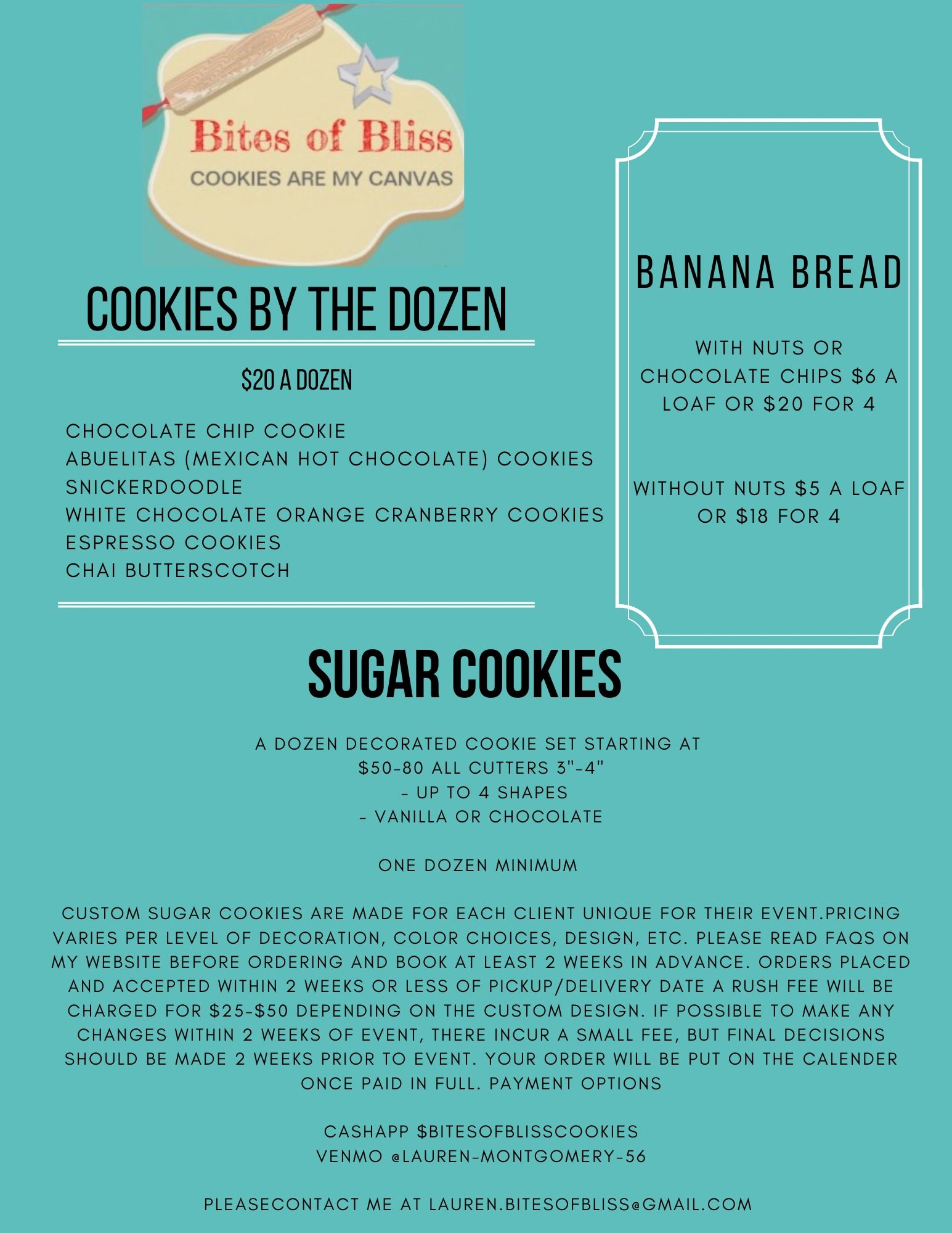 Bites of Bliss
COOKIES ARE MY CANVAS

COOKIES BY THE DOZEN

$20 A DOZEN

CHOCOLATE CHIP COOKIE
ABUELITAS (MEXICAN HOT CHOCOLATE) COOKIES
SNICKERDOODLE
WHITE CHOCOLATE ORANGE CRANBERRY COOKIES
ESPRESSO COOKIES
CHAI BUTTERSCOTCH

BANANA BREAD

WITH NUTS OR CHOCOLATE CHIPS $6 A LOAF OR $20 FOR 4

WITHOUT NUTS $5 A LOAF OR $18 FOR 4

SUGAR COOKIES

A DOZEN DECORATED COOKIE SET STARTING AT
$50-80 ALL CUTTERS 3"-4"
- UP TO 4 SHAPES
- VANILLA OR CHOCOLATE

ONE DOZEN MINIMUM

CUSTOM SUGAR COOKIES ARE MADE FOR EACH CLIENT UNIQUE FOR THEIR EVENT.PRICING VARIES PER LEVEL OF DECORATION, COLOR CHOICES, DESIGN, ETC. PLEASE READ FAQS ON MY WEBSITE BEFORE ORDERING AND BOOK AT LEAST 2 WEEKS IN ADVANCE. ORDERS PLACED AND ACCEPTED WITHIN 2 WEEKS OR LESS OF PICKUP/DELIVERY DATE A RUSH FEE WILL BE CHARGED FOR $25-$50 DEPENDING ON THE CUSTOM DESIGN. IF POSSIBLE TO MAKE ANY CHANGES WITHIN 2 WEEKS OF EVENT, THERE INCUR A SMALL FEE, BUT FINAL DECISIONS SHOULD BE MADE 2 WEEKS PRIOR TO EVENT. YOUR ORDER WILL BE PUT ON THE CALENDER ONCE PAID IN FULL. PAYMENT OPTIONS

CASHAPP $BITESOFBLISSCOOKIES
VENMO @LAUREN-MONTGOMERY-56

PLEASECONTACT ME AT LAUREN.BITESOFBLISS@GMAIL.COM